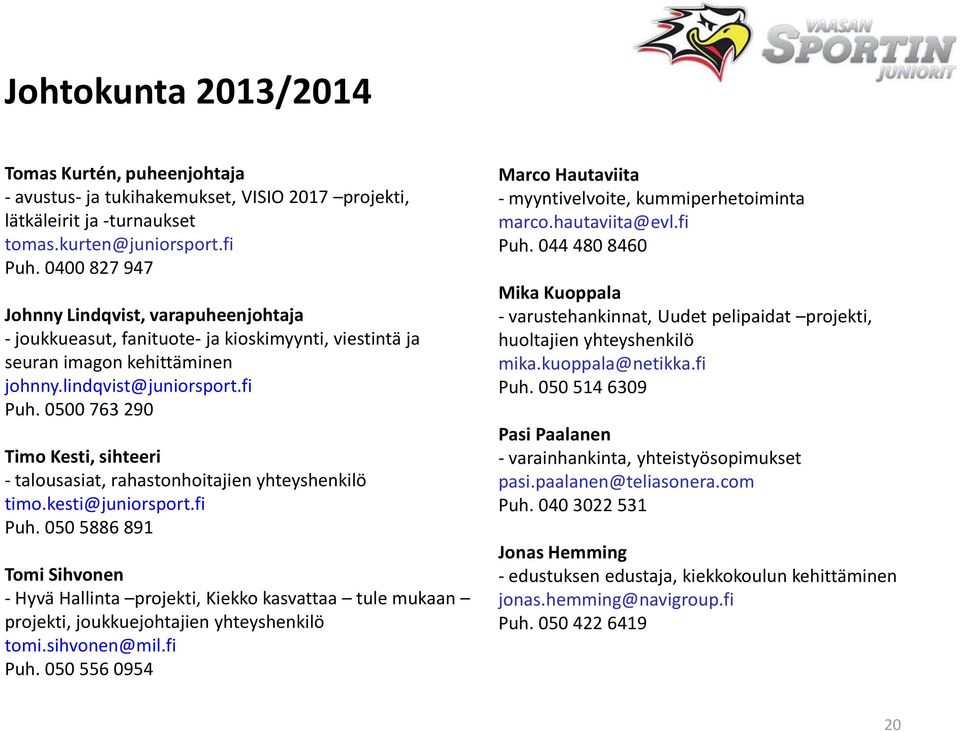 VAASAN SPORTIN JUNIORIT

Johtokunta 2013/2014

Tomas Kurtén, puheenjohtaja
- avustus- ja tukihakemukset, VISIO 2017 –projekti, lätkäleirit ja -turnaukset
tomas.kurten@juniorsport.fi
Puh. 0400 827 947

Johnny Lindqvist, varapuheenjohtaja
- joukkueasut, fanituote- ja kioskimyynti, viestintä ja seuran imagon kehittäminen
johnny.lindqvist@juniorsport.fi
Puh. 0500 763 290

Timo Kesti, sihteeri
- talousasiat, rahastonhoitajien yhteyshenkilö
timo.kesti@juniorsport.fi
Puh. 050 5886 891

Tomi Sihvonen
- Hyvä Hallinta –projekti, Kiekko kasvattaa – tule mukaan – projekti, joukkuejohtajien yhteyshenkilö
tomi.sihvonen@mil.fi
Puh. 050 556 0954

Marco Hautaviita
- myyntivelvoite, kummiperhetoiminta
marco.hautaviita@evl.fi
Puh. 044 480 8460

Mika Kuoppala
- varustehankinnat, Uudet pelipaidat –projekti, huoltajien yhteyshenkilö
mika.kuoppala@netikka.fi
Puh. 050 514 6309

Pasi Paalanen
- varainhankinta, yhteistyösopimukset
pasi.paalanen@teliasonera.com
Puh. 040 3022 531

Jonas Hemming
- edustuksen edustaja, kiekkokoulun kehittäminen
jonas.hemming@navigroup.fi
Puh. 050 422 6419

20